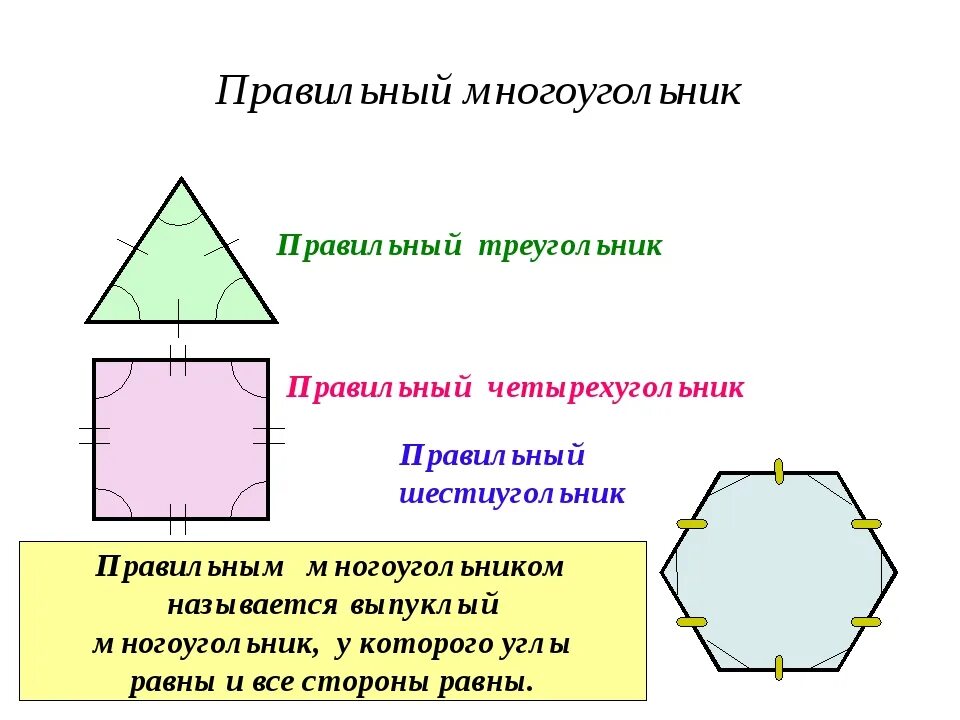 Правильный многоугольник

Правильный треугольник

Правильный четырехугольник

Правильный шестиугольник

Правильным многоугольником называется выпуклый многоугольник, у которого углы равны и все стороны равны.